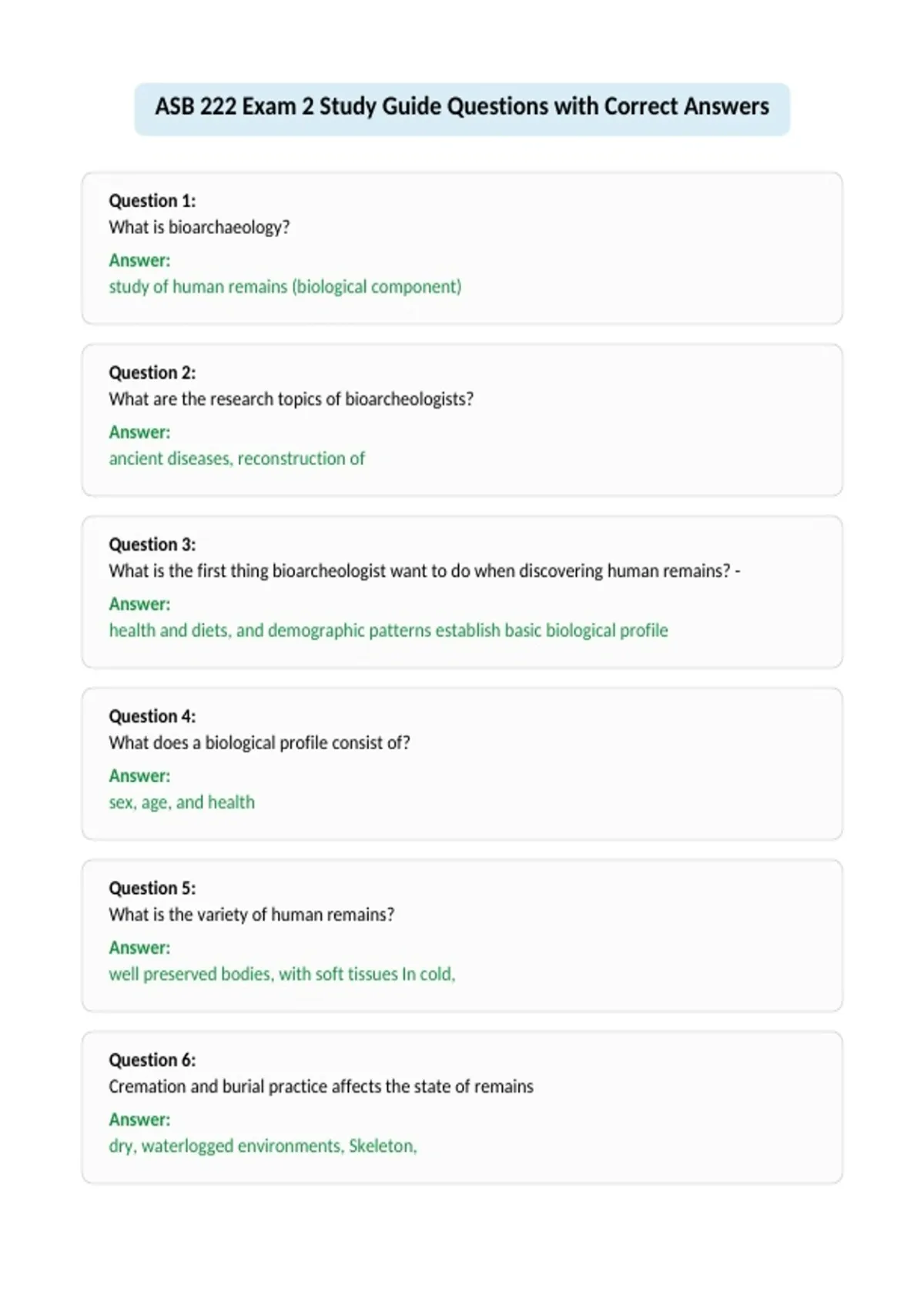 ASB 222 Exam 2 Study Guide Questions with Correct Answers

Question 1:
What is bioarchaeology?
Answer:
study of human remains (biological component)

Question 2:
What are the research topics of bioarcheologists?
Answer:
ancient diseases, reconstruction of

Question 3:
What is the first thing bioarcheologist want to do when discovering human remains? -
Answer:
health and diets, and demographic patterns establish basic biological profile

Question 4:
What does a biological profile consist of?
Answer:
sex, age, and health

Question 5:
What is the variety of human remains?
Answer:
well preserved bodies, with soft tissues In cold,

Question 6:
Cremation and burial practice affects the state of remains
Answer:
dry, waterlogged environments, Skeleton,